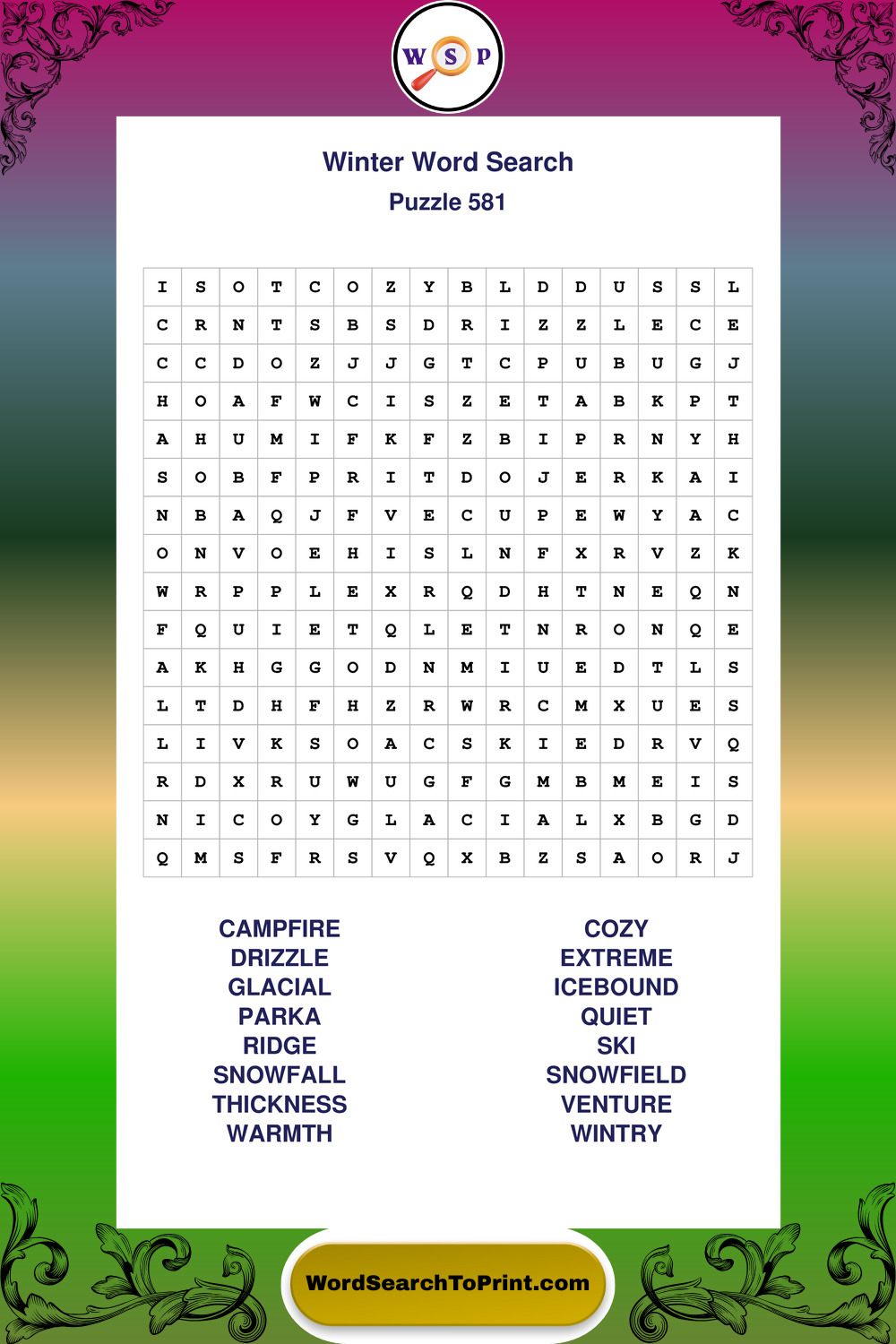 W S P

Winter Word Search

Puzzle 581

| I | S | O | T | C | O | Z | Y | B | L | D | D | U | S | S | L |
|---|---|---|---|---|---|---|---|---|---|---|---|---|---|---|---|
| C | R | N | T | S | B | S | D | R | I | Z | Z | L | E | C | E |
| C | C | D | O | Z | J | J | G | T | C | P | U | B | U | G | J |
| H | O | A | F | W | C | I | S | Z | E | T | A | B | K | P | T |
| A | H | U | M | I | F | K | F | Z | B | I | P | R | N | Y | H |
| S | O | B | F | P | R | I | T | D | O | J | E | R | K | A | I |
| N | B | A | Q | J | F | V | E | C | U | P | E | W | Y | A | C |
| O | N | V | O | E | H | I | S | L | N | F | X | R | V | Z | K |
| W | R | P | P | L | E | X | R | Q | D | H | T | N | E | Q | N |
| F | Q | U | I | E | T | Q | L | E | T | N | R | O | N | Q | E |
| A | K | H | G | G | O | D | N | M | I | U | E | D | T | L | S |
| L | T | D | H | F | H | Z | R | W | R | C | M | X | U | E | S |
| L | I | V | K | S | O | A | C | S | K | I | E | D | R | V | Q |
| R | D | X | R | U | W | U | G | F | G | M | B | M | E | I | S |
| N | I | C | O | Y | G | L | A | C | I | A | L | X | B | G | D |
| Q | M | S | F | R | S | V | Q | X | B | Z | S | A | O | R | J |

CAMPFIRE
DRIZZLE
GLACIAL
PARKA
RIDGE
SNOWFALL
THICKNESS
WARMTH

COZY
EXTREME
ICEBOUND
QUIET
SKI
SNOWFIELD
VENTURE
WINTRY

WordSearchToPrint.com